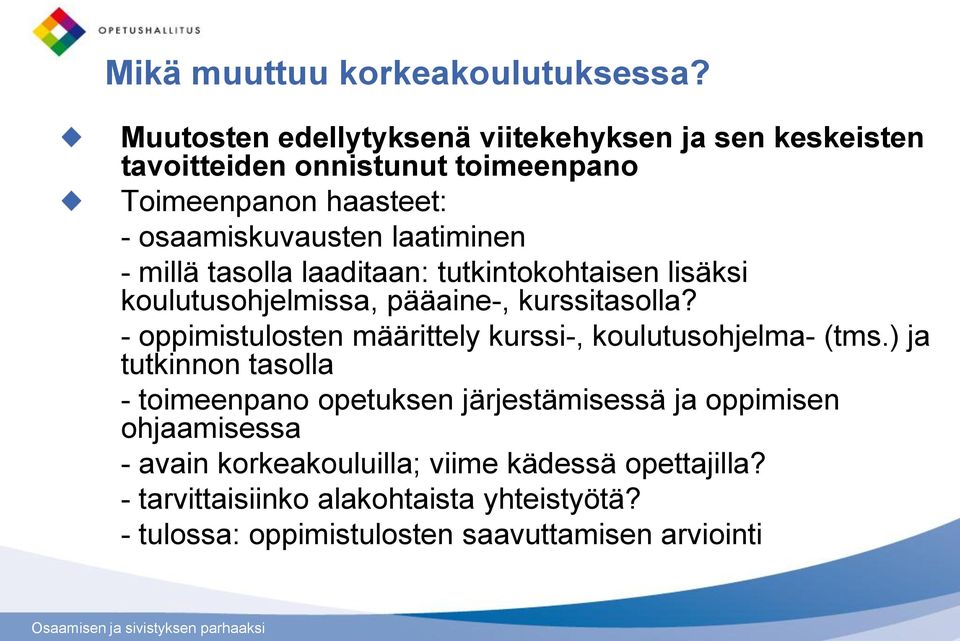 OPETUSHALLITUS

Mikä muuttuu korkeakoulutuksessa?

Muutosten edellytyksenä viitekehyksen ja sen keskeisten tavoitteiden onnistunut toimeenpano

Toimeenpanon haasteet:
- osaamiskuvausten laatiminen
- millä tasolla laaditaan: tutkintokohtaisen lisäksi koulutusohjelmissa, pääaine-, kurssitasolla?
- oppimistulosten määrittely kurssi-, koulutusohjelma- (tms.) ja tutkinnon tasolla
- toimeenpano opetuksen järjestämisessä ja oppimisen ohjaamisessa
- avain korkeakouluilla; viime kädessä opettajilla?
- tarvittaisiinko alakohtaista yhteistyötä?
- tulossa: oppimistulosten saavuttamisen arviointi

Osaamisen ja sivistyksen parhaaksi